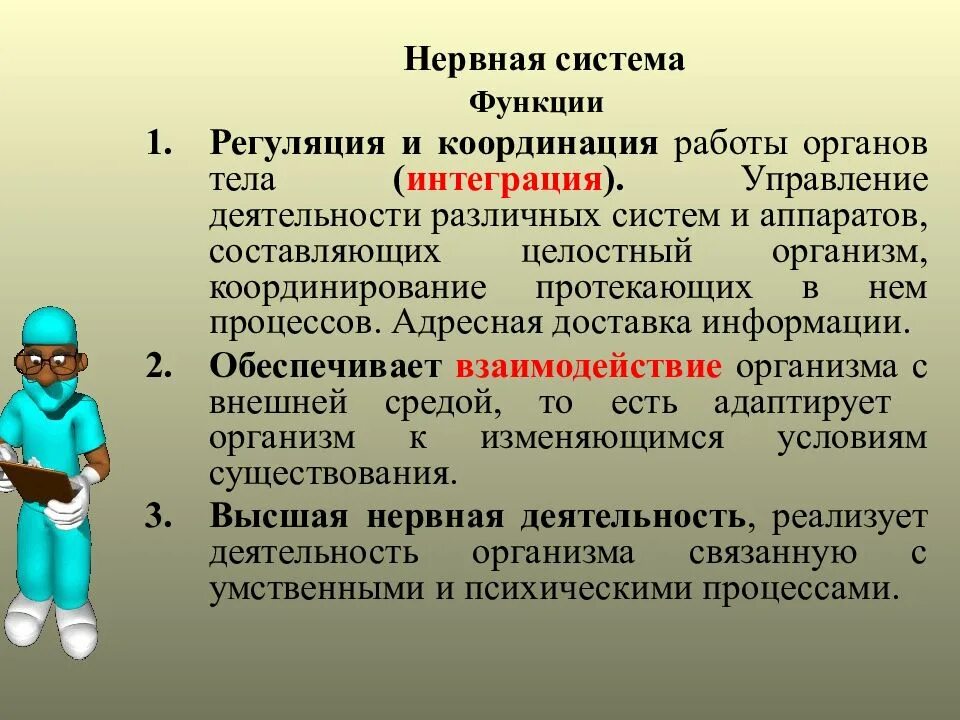 Нервная система

Функции

1. Регуляция и координация работы органов тела (интеграция). Управление деятельности различных систем и аппаратов, составляющих целостный организм, координирование протекающих в нем процессов. Адресная доставка информации.

2. Обеспечивает взаимодействие организма с внешней средой, то есть адаптирует организм к изменяющимся условиям существования.

3. Высшая нервная деятельность, реализует деятельность организма связанную с умственными и психическими процессами.